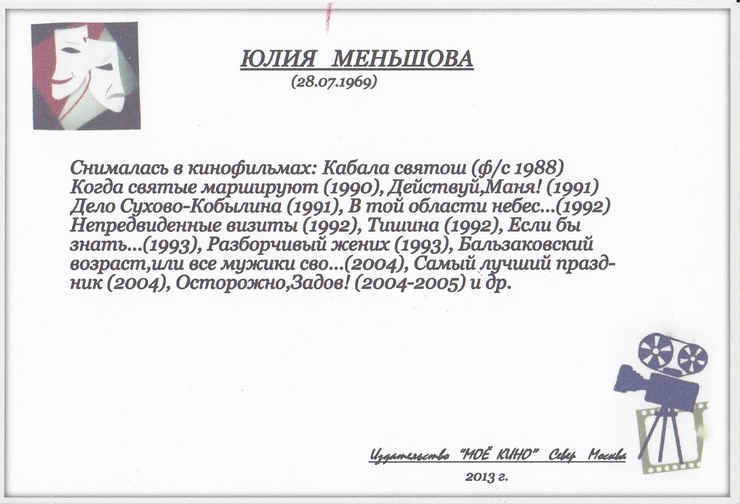 ЮЛИЯ МЕНЬШОВА
(28.07.1969)

Снималась в кинофильмах: Кабала святош (ф/с 1988) Когда святые маршируют (1990), Действуй,Маня! (1991) Дело Сухово-Кобылина (1991), В той области небес...(1992) Непредвиденные визиты (1992), Тишина (1992), Если бы знать...(1993), Разборчивый жених (1993), Бальзаковский возраст,или все мужики сво...(2004), Самый лучший праздник (2004), Осторожно,Задов! (2004-2005) и др.

Издательство "МОЁ КИНО" Север Москва
2013 г.